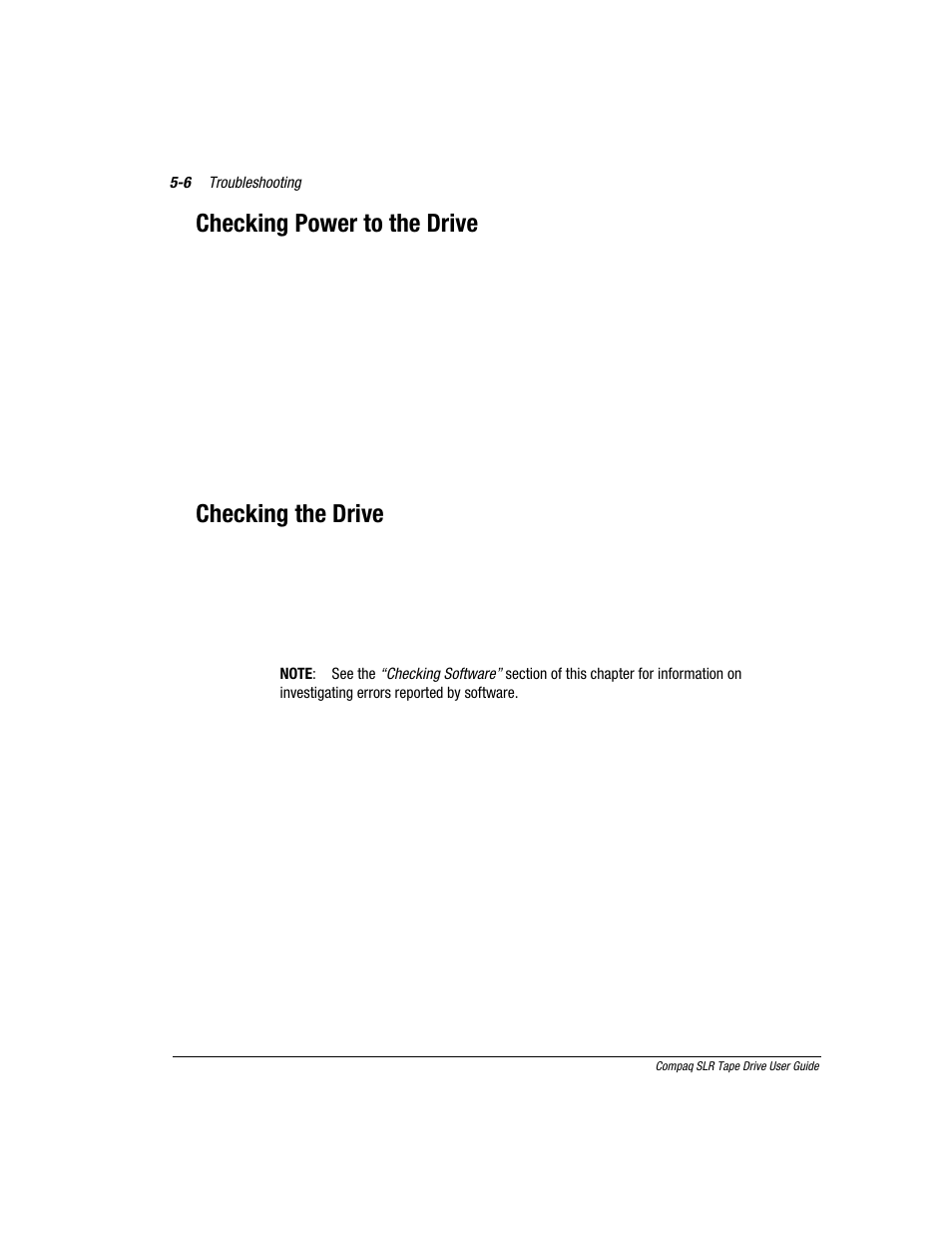 5-6 Troubleshooting

Checking Power to the Drive

Checking the Drive

NOTE: See the "Checking Software" section of this chapter for information on investigating errors reported by software.

Compaq SLR Tape Drive User Guide